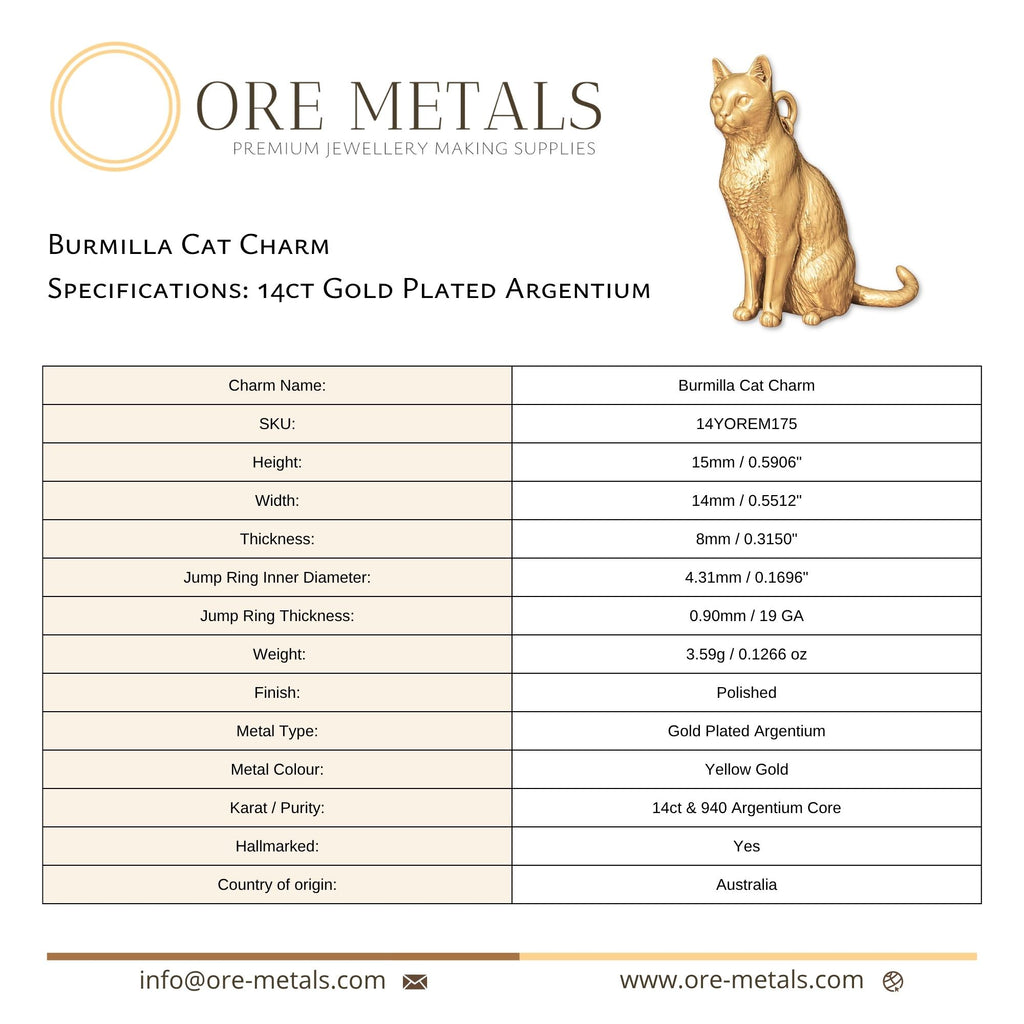 ORE METALS
PREMIUM JEWELLERY MAKING SUPPLIES

Burmilla Cat Charm
Specifications: 14ct Gold Plated Argentium

| Charm Name: | Burmilla Cat Charm |
|---|---|
| SKU: | 14YOREM175 |
| Height: | 15mm / 0.5906" |
| Width: | 14mm / 0.5512" |
| Thickness: | 8mm / 0.3150" |
| Jump Ring Inner Diameter: | 4.31mm / 0.1696" |
| Jump Ring Thickness: | 0.90mm / 19 GA |
| Weight: | 3.59g / 0.1266 oz |
| Finish: | Polished |
| Metal Type: | Gold Plated Argentium |
| Metal Colour: | Yellow Gold |
| Karat / Purity: | 14ct & 940 Argentium Core |
| Hallmarked: | Yes |
| Country of origin: | Australia |

info@ore-metals.com
www.ore-metals.com